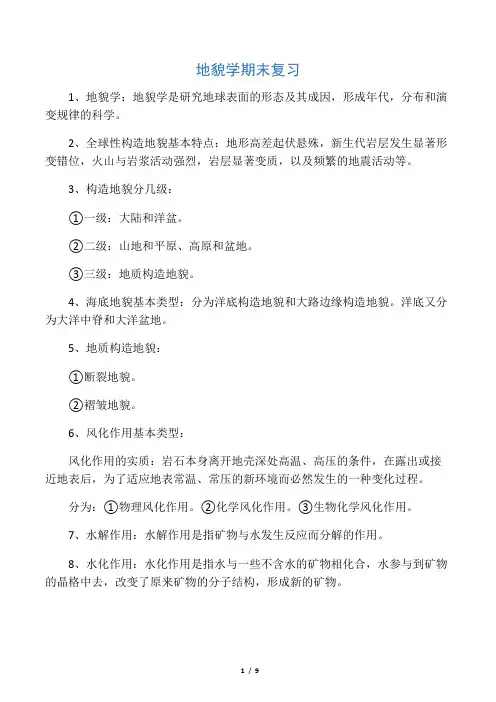 地貌学期末复习

1、地貌学：地貌学是研究地球表面的形态及其成因，形成年代，分布和演变规律的科学。

2、全球性构造地貌基本特点：地形高差起伏悬殊，新生代岩层发生显著形变错位，火山与岩浆活动强烈，岩层显著变质，以及频繁的地震活动等。

3、构造地貌分几级：

①一级：大陆和洋盆。

②二级：山地和平原、高原和盆地。

③三级：地质构造地貌。

4、海底地貌基本类型：分为洋底构造地貌和大路边缘构造地貌。洋底又分为大洋中脊和大洋盆地。

5、地质构造地貌：

①断裂地貌。

②褶皱地貌。

6、风化作用基本类型：

风化作用的实质：岩石本身离开地壳深处高温、高压的条件，在露出或接近地表后，为了适应地表常温、常压的新环境而必然发生的一种变化过程。

分为：①物理风化作用。②化学风化作用。③生物化学风化作用。

7、水解作用：水解作用是指矿物与水发生反应而分解的作用。

8、水化作用：水化作用是指水与一些不含水的矿物相化合，水参与到矿物的晶格中去，改变了原来矿物的分子结构，形成新的矿物。

1 / 9